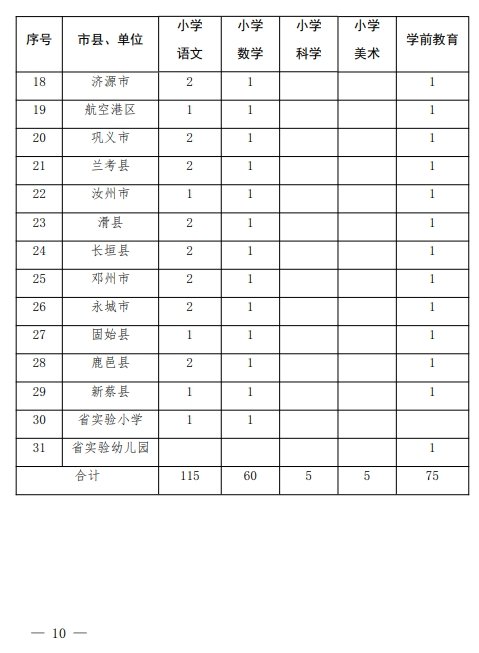 | 序号 | 市县、单位 | 小学语文 | 小学数学 | 小学科学 | 小学美术 | 学前教育 |
|---|---|---|---|---|---|---|
| 18 | 济源市 | 2 | 1 | | | 1 |
| 19 | 航空港区 | 1 | 1 | | | 1 |
| 20 | 巩义市 | 2 | 1 | | | 1 |
| 21 | 兰考县 | 2 | 1 | | | 1 |
| 22 | 汝州市 | 1 | 1 | | | 1 |
| 23 | 滑县 | 2 | 1 | | | 1 |
| 24 | 长垣县 | 2 | 1 | | | 1 |
| 25 | 邓州市 | 2 | 1 | | | 1 |
| 26 | 永城市 | 2 | 1 | | | 1 |
| 27 | 固始县 | 1 | 1 | | | 1 |
| 28 | 鹿邑县 | 2 | 1 | | | 1 |
| 29 | 新蔡县 | 1 | 1 | | | 1 |
| 30 | 省实验小学 | 1 | 1 | | | |
| 31 | 省实验幼儿园 | | | | | 1 |
| 合计 | | 115 | 60 | 5 | 5 | 75 |

— 10 —